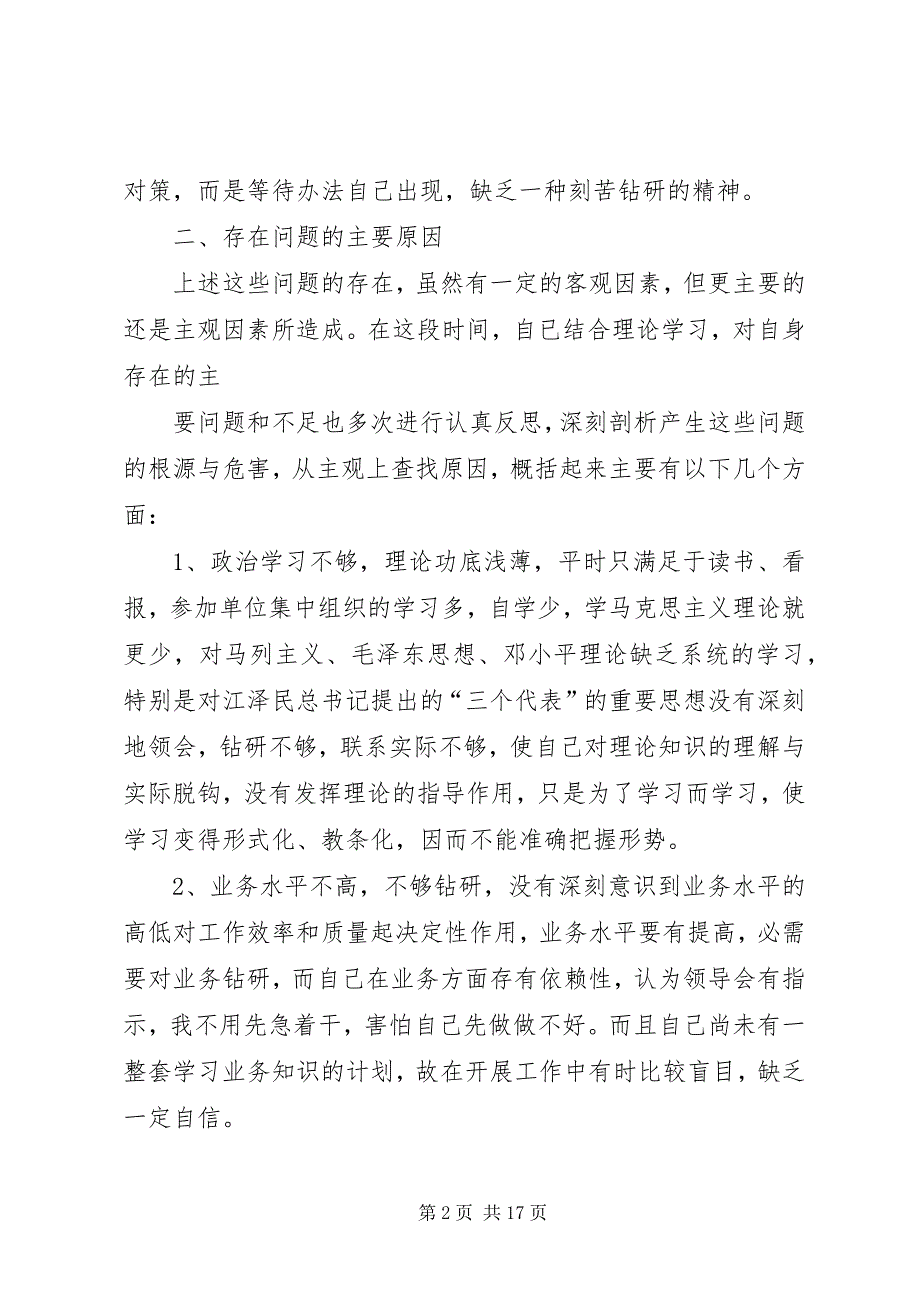 对策，而是等待办法自己出现，缺乏一种刻苦钻研的精神。

二、存在问题的主要原因

上述这些问题的存在，虽然有一定的客观因素，但更主要的还是主观因素所造成。在这段时间，自己结合理论学习，对自身存在的主

要问题和不足也多次进行认真反思，深刻剖析产生这些问题的根源与危害，从主观上查找原因，概括起来主要有以下几个方面：

1、政治学习不够，理论功底浅薄，平时只满足于读书、看报，参加单位集中组织的学习多，自学少，学马克思主义理论就更少，对马列主义、毛泽东思想、邓小平理论缺乏系统的学习，特别是对江泽民总书记提出的“三个代表”的重要思想没有深刻地领会，钻研不够，联系实际不够，使自己对理论知识的理解与实际脱钩，没有发挥理论的指导作用，只是为了学习而学习，使学习变得形式化、教条化，因而不能准确把握形势。

2、业务水平不高，不够钻研，没有深刻意识到业务水平的高低对工作效率和质量起决定性作用，业务水平要有提高，必需要对业务钻研，而自己在业务方面存有依赖性，认为领导会有指示，我不用先急着干，害怕自己先做做不好。而且自己尚未有一整套学习业务知识的计划，故在开展工作中有时比较盲目，缺乏一定自信。

第 2 页 共 17 页